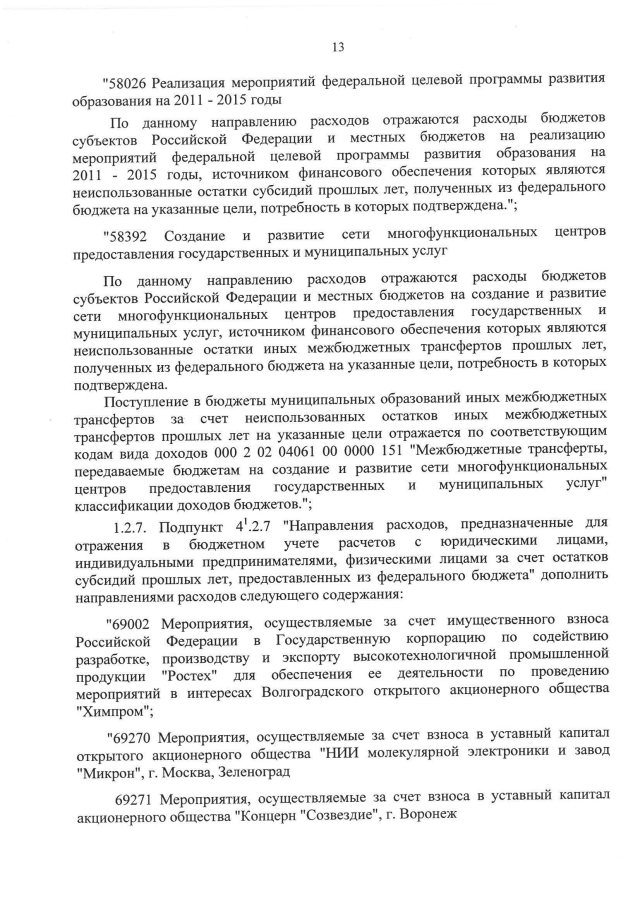 13

"58026 Реализация мероприятий федеральной целевой программы развития образования на 2011 - 2015 годы

По данному направлению расходов отражаются расходы бюджетов субъектов Российской Федерации и местных бюджетов на реализацию мероприятий федеральной целевой программы развития образования на 2011 - 2015 годы, источником финансового обеспечения которых являются неиспользованные остатки субсидий прошлых лет, полученных из федерального бюджета на указанные цели, потребность в которых подтверждена.";

"58392 Создание и развитие сети многофункциональных центров предоставления государственных и муниципальных услуг

По данному направлению расходов отражаются расходы бюджетов субъектов Российской Федерации и местных бюджетов на создание и развитие сети многофункциональных центров предоставления государственных и муниципальных услуг, источником финансового обеспечения которых являются неиспользованные остатки иных межбюджетных трансфертов прошлых лет, полученных из федерального бюджета на указанные цели, потребность в которых подтверждена.

Поступление в бюджеты муниципальных образований иных межбюджетных трансфертов за счет неиспользованных остатков иных межбюджетных трансфертов прошлых лет на указанные цели отражается по соответствующим кодам вида доходов 000 2 02 04061 00 0000 151 "Межбюджетные трансферты, передаваемые бюджетам на создание и развитие сети многофункциональных центров предоставления государственных и муниципальных услуг" классификации доходов бюджетов.";

1.2.7. Подпункт $4^1$.2.7 "Направления расходов, предназначенные для отражения в бюджетном учете расчетов с юридическими лицами, индивидуальными предпринимателями, физическими лицами за счет остатков субсидий прошлых лет, предоставленных из федерального бюджета" дополнить направлениями расходов следующего содержания:

"69002 Мероприятия, осуществляемые за счет имущественного взноса Российской Федерации в Государственную корпорацию по содействию разработке, производству и экспорту высокотехнологичной промышленной продукции "Ростех" для обеспечения ее деятельности по проведению мероприятий в интересах Волгоградского открытого акционерного общества "Химпром";

"69270 Мероприятия, осуществляемые за счет взноса в уставный капитал открытого акционерного общества "НИИ молекулярной электроники и завод "Микрон", г. Москва, Зеленоград

69271 Мероприятия, осуществляемые за счет взноса в уставный капитал акционерного общества "Концерн "Созвездие", г. Воронеж